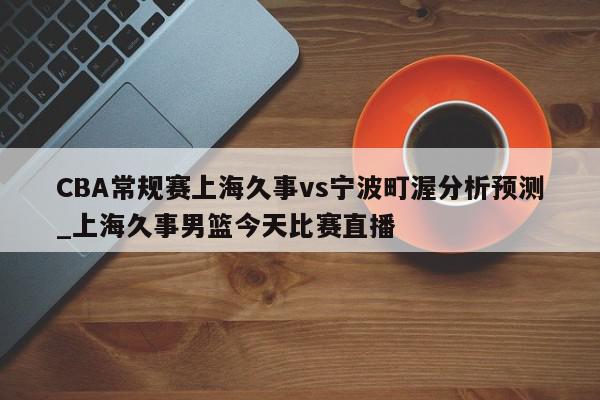 CBA常规赛上海久事vs宁波町渥分析预测_上海久事男篮今天比赛直播